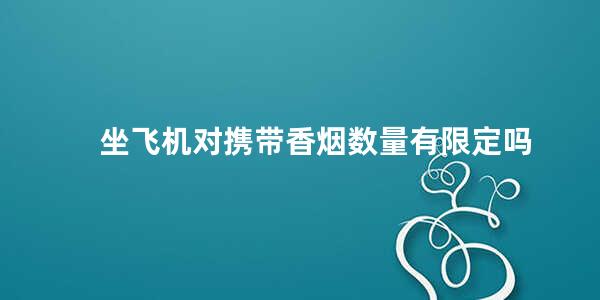 坐飞机对携带香烟数量有限定吗